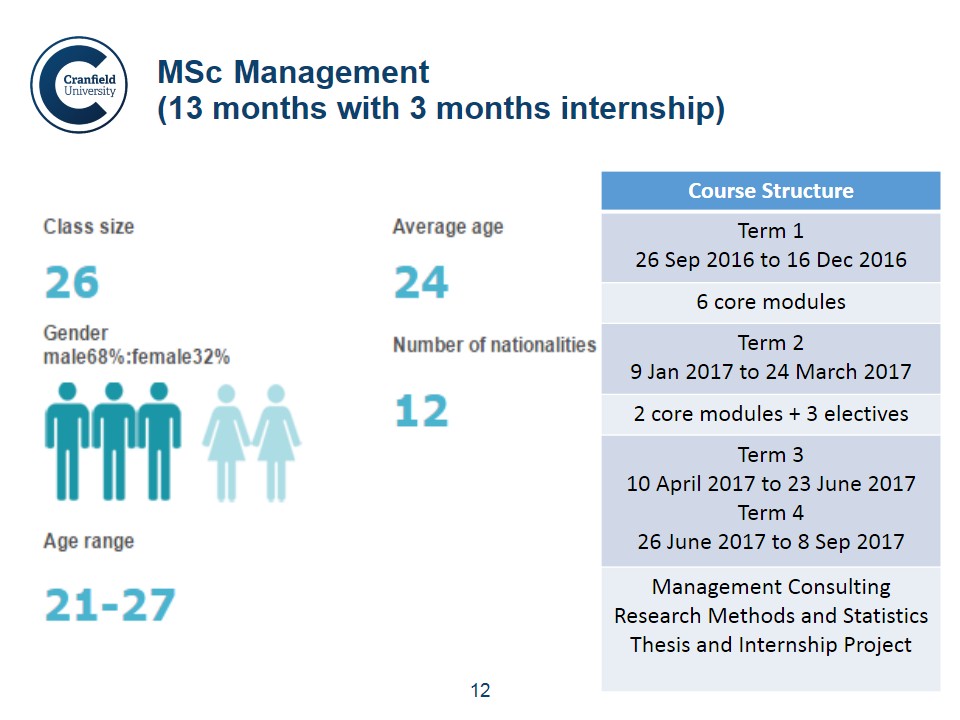 Cranfield University

MSc Management
(13 months with 3 months internship)

Class size
26

Gender
male68%:female32%

Age range
21-27

Average age
24

Number of nationalities
12

| Course Structure |
|---|
| Term 1 26 Sep 2016 to 16 Dec 2016 |
| 6 core modules |
| Term 2 9 Jan 2017 to 24 March 2017 |
| 2 core modules + 3 electives |
| Term 3 10 April 2017 to 23 June 2017 Term 4 26 June 2017 to 8 Sep 2017 |
| Management Consulting Research Methods and Statistics Thesis and Internship Project |

12